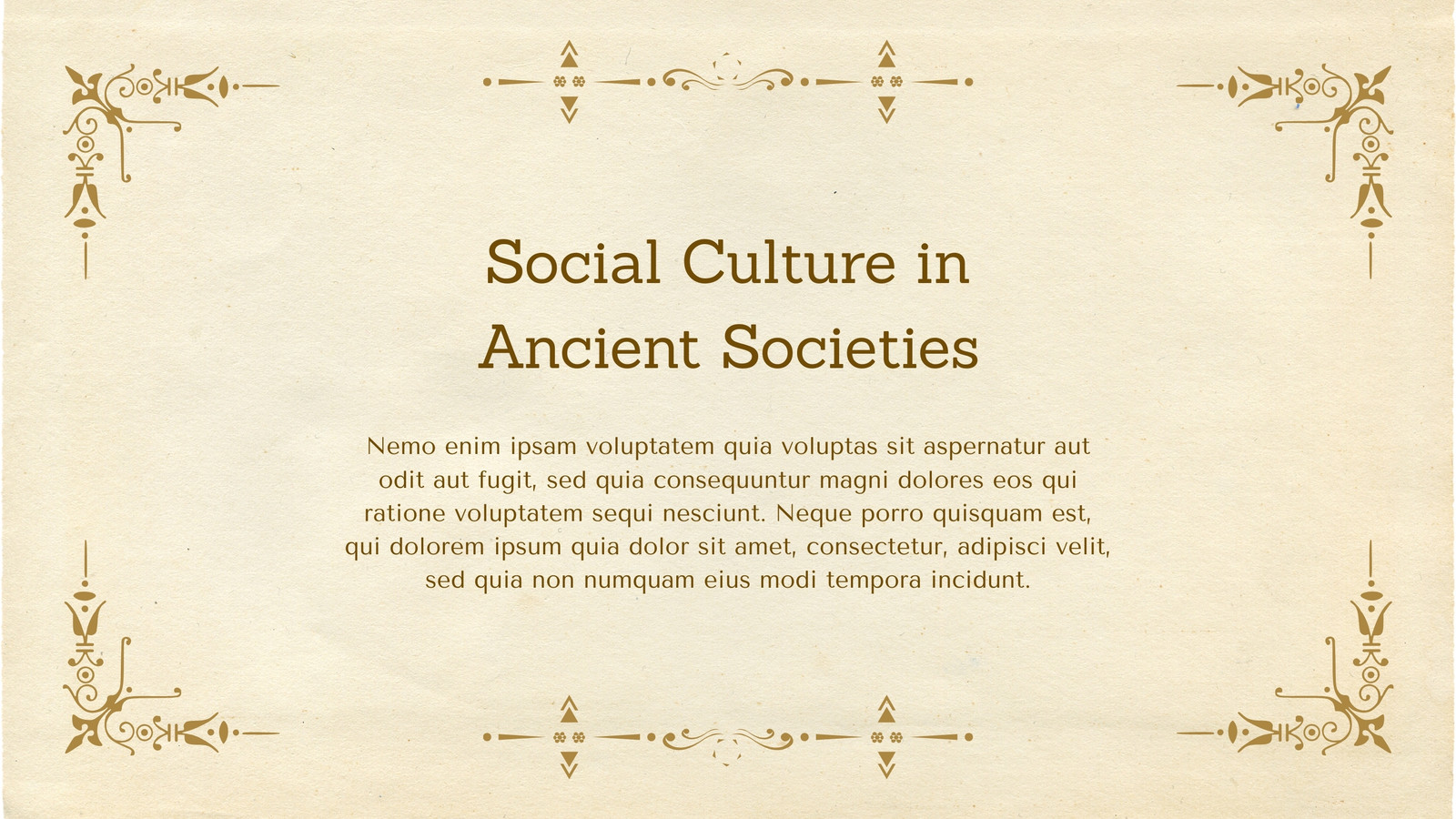 Social Culture in Ancient Societies

Nemo enim ipsam voluptatem quia voluptas sit aspernatur aut odit aut fugit, sed quia consequuntur magni dolores eos qui ratione voluptatem sequi nesciunt. Neque porro quisquam est, qui dolorem ipsum quia dolor sit amet, consectetur, adipisci velit, sed quia non numquam eius modi tempora incidunt.